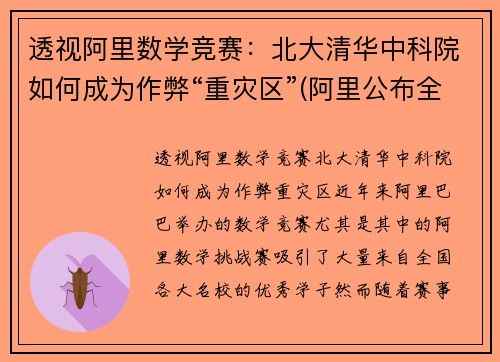 透视阿里数学竞赛：北大清华中科院如何成为作弊“重灾区”(阿里公布全

透视阿里数学竞赛北大清华中科院如何成为作弊重灾区近年来阿里巴巴举办的数学竞赛尤其是其中的阿里数学挑战赛吸引了大量来自全国各大名校的优秀学子然而随着赛事